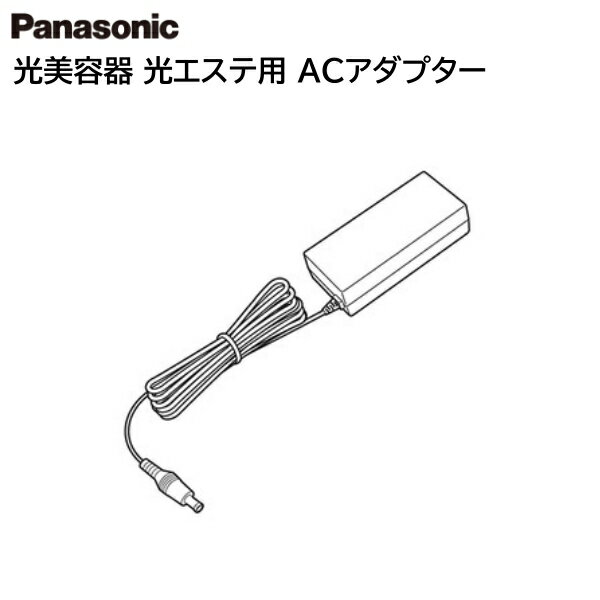 Panasonic

光美容器 光エステ用 ACアダプター